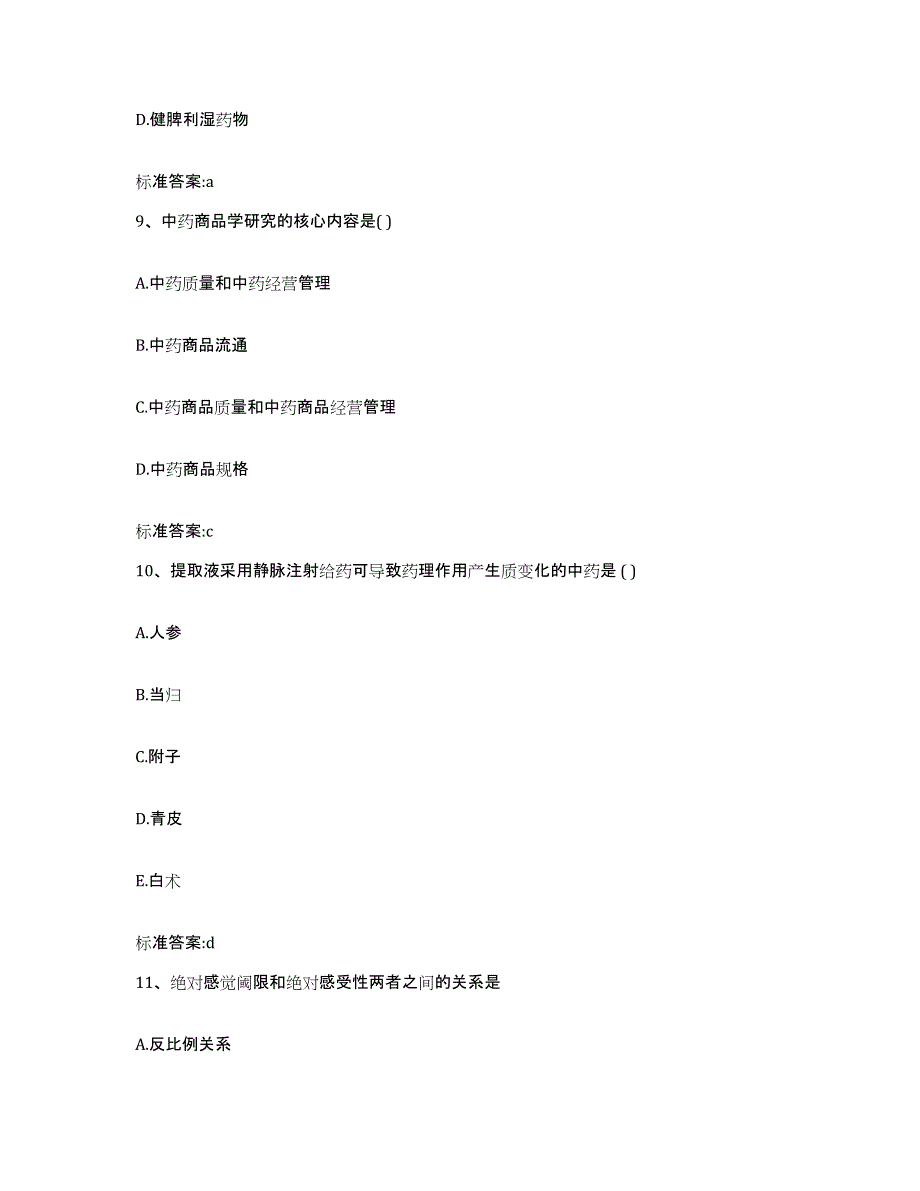 D.健脾利湿药物

标准答案:a

9、中药商品学研究的核心内容是( )

A.中药质量和中药经营管理

B.中药商品流通

C.中药商品质量和中药商品经营管理

D.中药商品规格

标准答案:c

10、提取液采用静脉注射给药可导致药理作用产生质变化的中药是 ( )

A.人参

B.当归

C.附子

D.青皮

E.白术

标准答案:d

11、绝对感觉阈限和绝对感受性两者之间的关系是

A.反比例关系